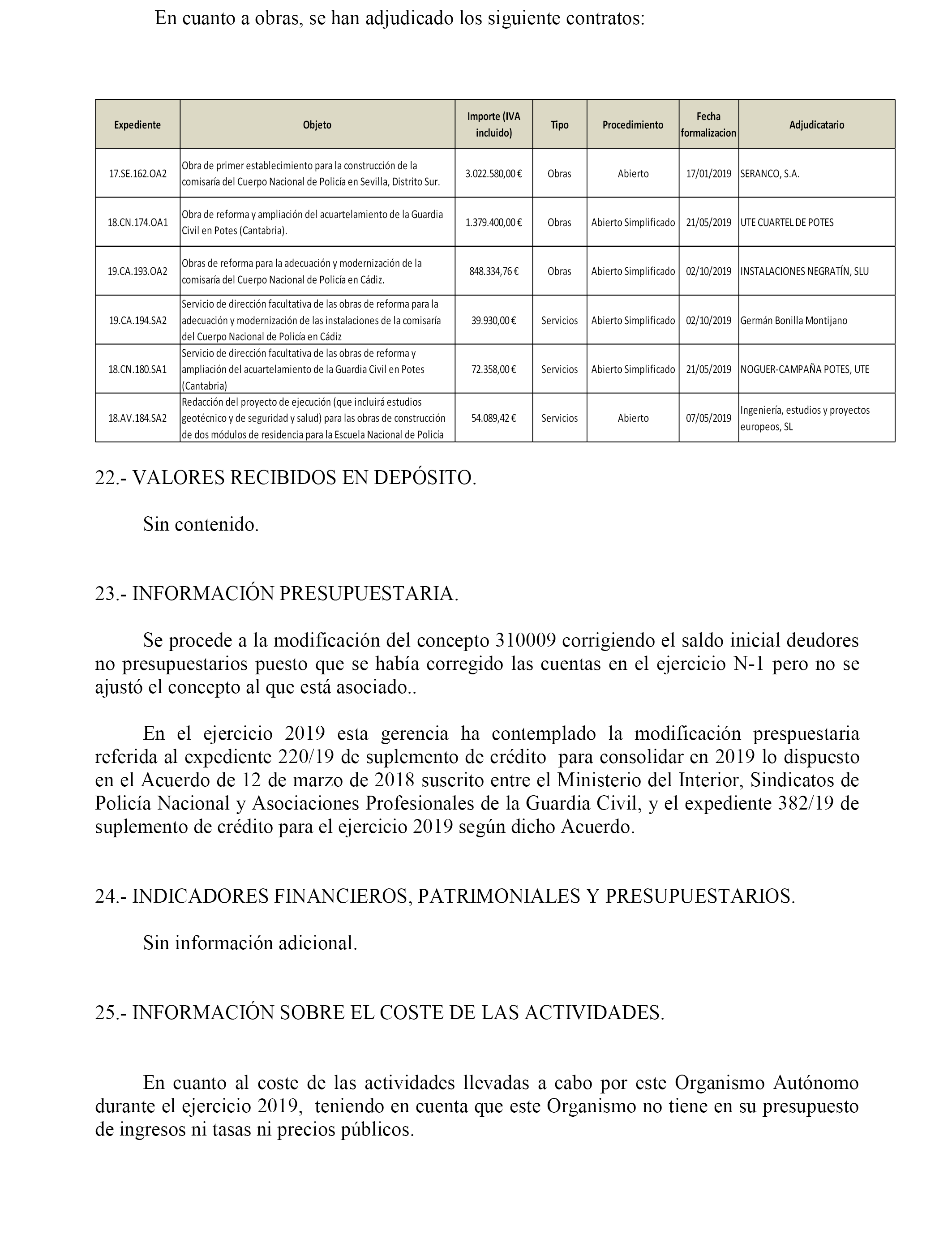 En cuanto a obras, se han adjudicado los siguiente contratos:

| Expediente | Objeto | Importe (IVA incluido) | Tipo | Procedimiento | Fecha formalizacion | Adjudicatario |
|---|---|---|---|---|---|---|
| 17.SE.162.OA2 | Obra de primer establecimiento para la construcción de la comisaría del Cuerpo Nacional de Policía en Sevilla, Distrito Sur. | 3.022.580,00 € | Obras | Abierto | 17/01/2019 | SERANCO, S.A. |
| 18.CN.174.OA1 | Obra de reforma y ampliación del acuartelamiento de la Guardia Civil en Potes (Cantabria). | 1.379.400,00 € | Obras | Abierto Simplificado | 21/05/2019 | UTE CUARTEL DE POTES |
| 19.CA.193.OA2 | Obras de reforma para la adecuación y modernización de la comisaría del Cuerpo Nacional de Policía en Cádiz. | 848.334,76 € | Obras | Abierto Simplificado | 02/10/2019 | INSTALACIONES NEGRATÍN, SLU |
| 19.CA.194.SA2 | Servicio de dirección facultativa de las obras de reforma para la adecuación y modernización de las instalaciones de la comisaría del Cuerpo Nacional de Policía en Cádiz | 39.930,00 € | Servicios | Abierto Simplificado | 02/10/2019 | Germán Bonilla Montijano |
| 18.CN.180.SA1 | Servicio de dirección facultativa de las obras de reforma y ampliación del acuartelamiento de la Guardia Civil en Potes (Cantabria) | 72.358,00 € | Servicios | Abierto Simplificado | 21/05/2019 | NOGUER-CAMPAÑA POTES, UTE |
| 18.AV.184.SA2 | Redacción del proyecto de ejecución (que incluirá estudios geotécnico y de seguridad y salud) para las obras de construcción de dos módulos de residencia para la Escuela Nacional de Policía | 54.089,42 € | Servicios | Abierto | 07/05/2019 | Ingeniería, estudios y proyectos europeos, SL |

22.- VALORES RECIBIDOS EN DEPÓSITO.

Sin contenido.

23.- INFORMACIÓN PRESUPUESTARIA.

Se procede a la modificación del concepto 310009 corrigiendo el saldo inicial deudores no presupuestarios puesto que se había corregido las cuentas en el ejercicio N-1 pero no se ajustó el concepto al que está asociado..

En el ejercicio 2019 esta gerencia ha contemplado la modificación prespuestaria referida al expediente 220/19 de suplemento de crédito para consolidar en 2019 lo dispuesto en el Acuerdo de 12 de marzo de 2018 suscrito entre el Ministerio del Interior, Sindicatos de Policía Nacional y Asociaciones Profesionales de la Guardia Civil, y el expediente 382/19 de suplemento de crédito para el ejercicio 2019 según dicho Acuerdo.

24.- INDICADORES FINANCIEROS, PATRIMONIALES Y PRESUPUESTARIOS.

Sin información adicional.

25.- INFORMACIÓN SOBRE EL COSTE DE LAS ACTIVIDADES.

En cuanto al coste de las actividades llevadas a cabo por este Organismo Autónomo durante el ejercicio 2019, teniendo en cuenta que este Organismo no tiene en su presupuesto de ingresos ni tasas ni precios públicos.